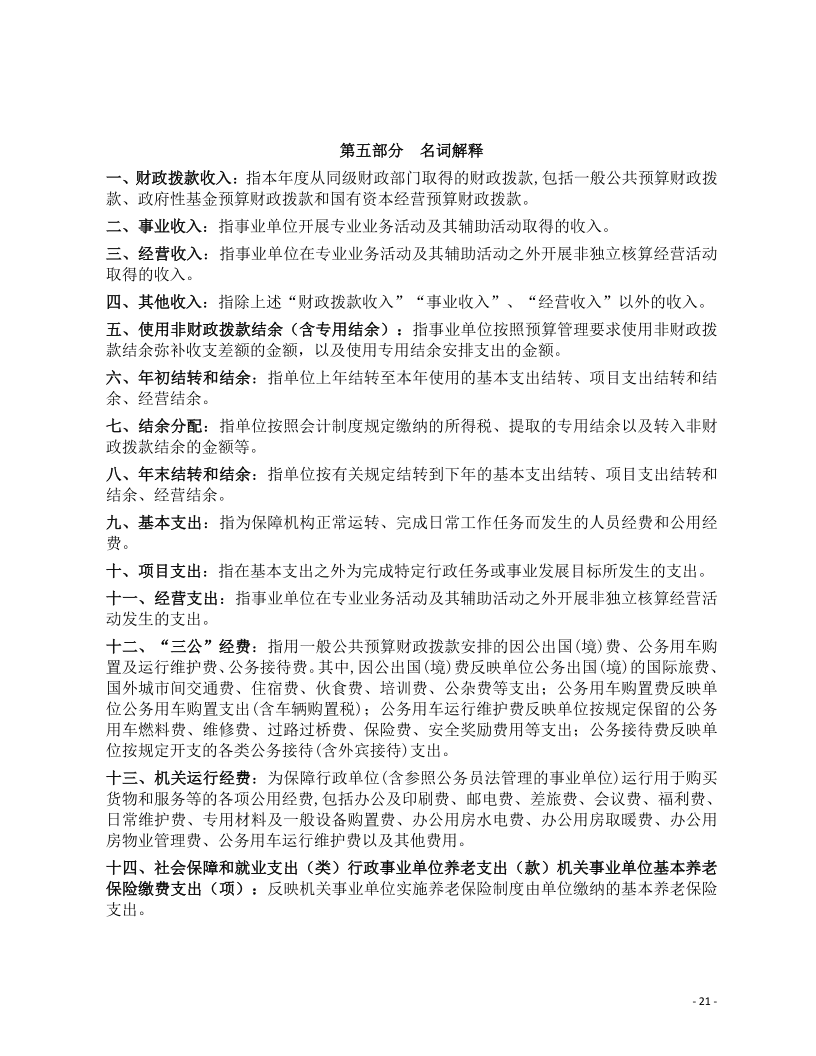 第五部分　名词解释

一、财政拨款收入：指本年度从同级财政部门取得的财政拨款,包括一般公共预算财政拨款、政府性基金预算财政拨款和国有资本经营预算财政拨款。

二、事业收入：指事业单位开展专业业务活动及其辅助活动取得的收入。

三、经营收入：指事业单位在专业业务活动及其辅助活动之外开展非独立核算经营活动取得的收入。

四、其他收入：指除上述“财政拨款收入”“事业收入”、“经营收入”以外的收入。

五、使用非财政拨款结余（含专用结余）：指事业单位按照预算管理要求使用非财政拨款结余弥补收支差额的金额，以及使用专用结余安排支出的金额。

六、年初结转和结余：指单位上年结转至本年使用的基本支出结转、项目支出结转和结余、经营结余。

七、结余分配：指单位按照会计制度规定缴纳的所得税、提取的专用结余以及转入非财政拨款结余的金额等。

八、年末结转和结余：指单位按有关规定结转到下年的基本支出结转、项目支出结转和结余、经营结余。

九、基本支出：指为保障机构正常运转、完成日常工作任务而发生的人员经费和公用经费。

十、项目支出：指在基本支出之外为完成特定行政任务或事业发展目标所发生的支出。

十一、经营支出：指事业单位在专业业务活动及其辅助活动之外开展非独立核算经营活动发生的支出。

十二、“三公”经费：指用一般公共预算财政拨款安排的因公出国(境)费、公务用车购置及运行维护费、公务接待费。其中,因公出国(境)费反映单位公务出国(境)的国际旅费、国外城市间交通费、住宿费、伙食费、培训费、公杂费等支出；公务用车购置费反映单位公务用车购置支出(含车辆购置税)；公务用车运行维护费反映单位按规定保留的公务用车燃料费、维修费、过路过桥费、保险费、安全奖励费用等支出；公务接待费反映单位按规定开支的各类公务接待(含外宾接待)支出。

十三、机关运行经费：为保障行政单位(含参照公务员法管理的事业单位)运行用于购买货物和服务等的各项公用经费,包括办公及印刷费、邮电费、差旅费、会议费、福利费、日常维护费、专用材料及一般设备购置费、办公用房水电费、办公用房取暖费、办公用房物业管理费、公务用车运行维护费以及其他费用。

十四、社会保障和就业支出（类）行政事业单位养老支出（款）机关事业单位基本养老保险缴费支出（项）：反映机关事业单位实施养老保险制度由单位缴纳的基本养老保险支出。

- 21 -